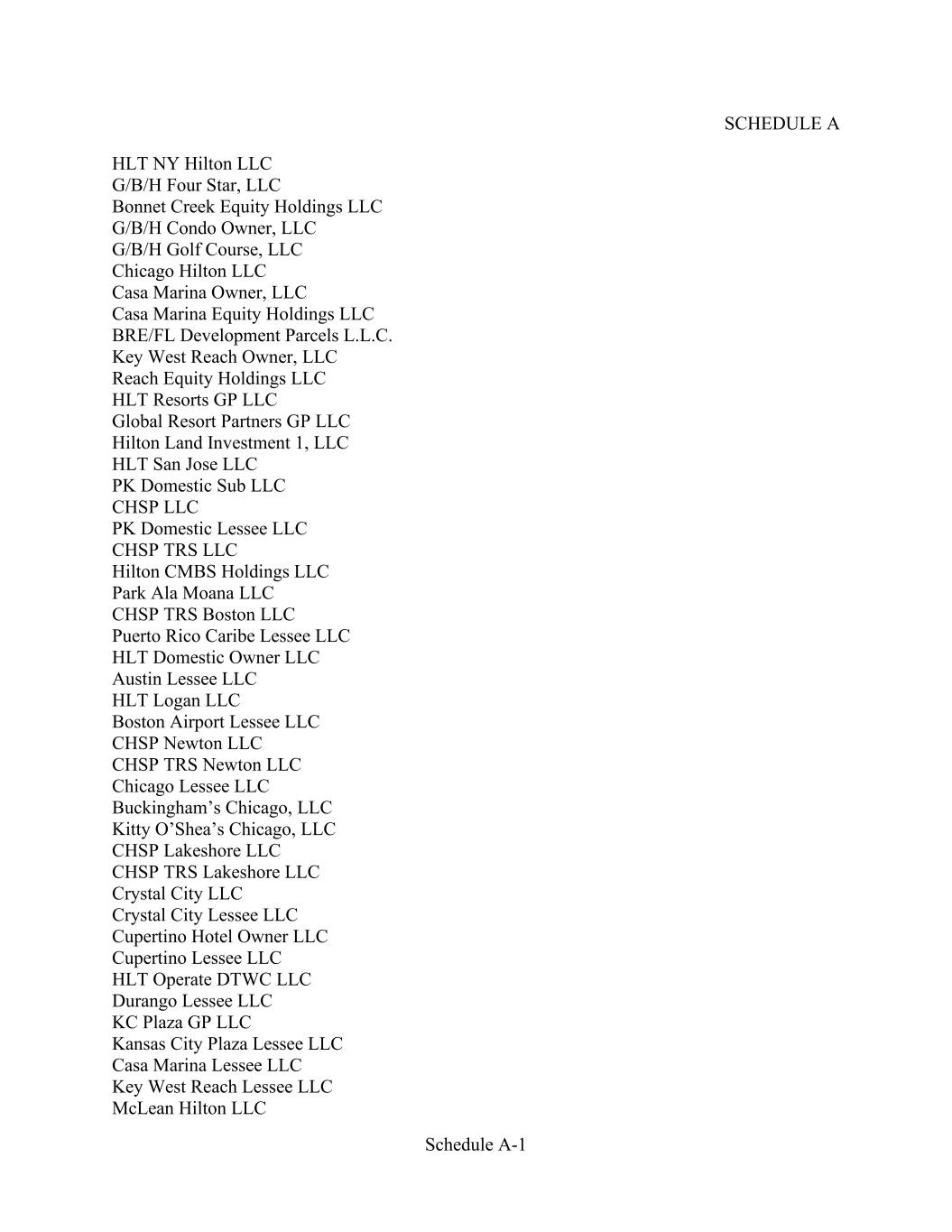 SCHEDULE A

HLT NY Hilton LLC
G/B/H Four Star, LLC
Bonnet Creek Equity Holdings LLC
G/B/H Condo Owner, LLC
G/B/H Golf Course, LLC
Chicago Hilton LLC
Casa Marina Owner, LLC
Casa Marina Equity Holdings LLC
BRE/FL Development Parcels L.L.C.
Key West Reach Owner, LLC
Reach Equity Holdings LLC
HLT Resorts GP LLC
Global Resort Partners GP LLC
Hilton Land Investment 1, LLC
HLT San Jose LLC
PK Domestic Sub LLC
CHSP LLC
PK Domestic Lessee LLC
CHSP TRS LLC
Hilton CMBS Holdings LLC
Park Ala Moana LLC
CHSP TRS Boston LLC
Puerto Rico Caribe Lessee LLC
HLT Domestic Owner LLC
Austin Lessee LLC
HLT Logan LLC
Boston Airport Lessee LLC
CHSP Newton LLC
CHSP TRS Newton LLC
Chicago Lessee LLC
Buckingham’s Chicago, LLC
Kitty O’Shea’s Chicago, LLC
CHSP Lakeshore LLC
CHSP TRS Lakeshore LLC
Crystal City LLC
Crystal City Lessee LLC
Cupertino Hotel Owner LLC
Cupertino Lessee LLC
HLT Operate DTWC LLC
Durango Lessee LLC
KC Plaza GP LLC
Kansas City Plaza Lessee LLC
Casa Marina Lessee LLC
Key West Reach Lessee LLC
McLean Hilton LLC

Schedule A-1